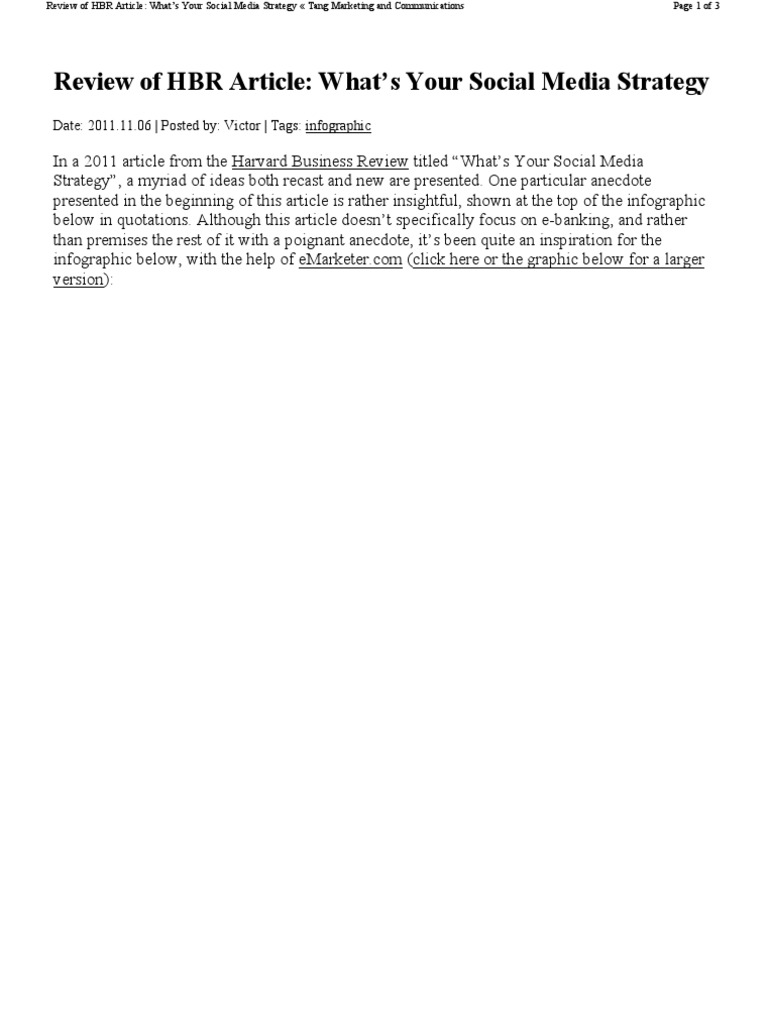 Review of HBR Article: What's Your Social Media Strategy « Tang Marketing and Communications

Page 1 of 3

Review of HBR Article: What's Your Social Media Strategy

Date: 2011.11.06 | Posted by: Victor | Tags: infographic

In a 2011 article from the Harvard Business Review titled "What's Your Social Media Strategy", a myriad of ideas both recast and new are presented. One particular anecdote presented in the beginning of this article is rather insightful, shown at the top of the infographic below in quotations. Although this article doesn't specifically focus on e-banking, and rather than premises the rest of it with a poignant anecdote, it's been quite an inspiration for the infographic below, with the help of eMarketer.com (click here or the graphic below for a larger version):